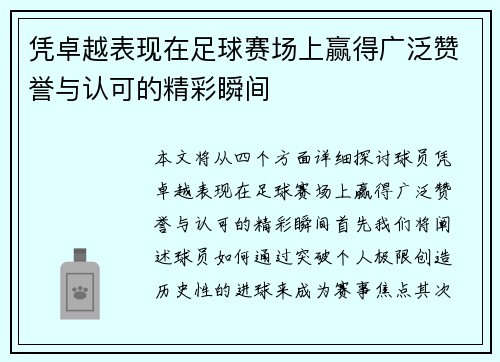 凭卓越表现在足球赛场上赢得广泛赞誉与认可的精彩瞬间

本文将从四个方面详细探讨球员凭卓越表现在足球赛场上赢得广泛赞誉与认可的精彩瞬间首先我们将阐述球员如何通过突破个人极限创造历史性的进球来成为赛事焦点其次